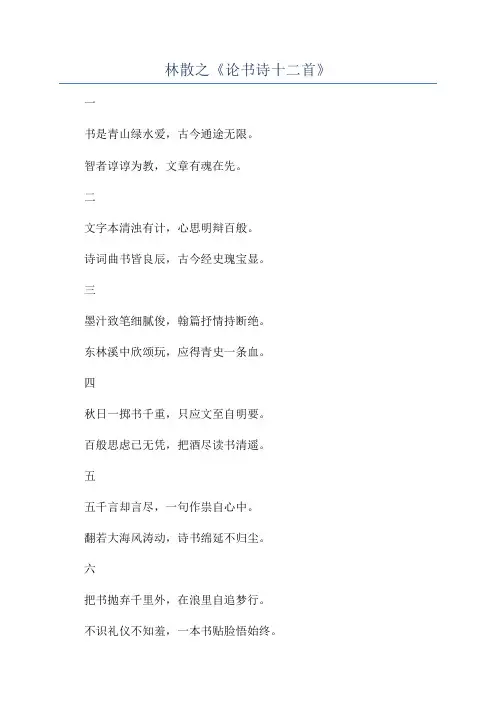 林散之《论书诗十二首》

一

书是青山绿水爱，古今通途无限。

智者谆谆为教，文章有魂在先。

二

文字本清浊有计，心思明辩百般。

诗词曲书皆良辰，古今经史瑰宝显。

三

墨汁致笔细腻俊，翰篇抒情持断绝。

东林溪中欣颂玩，应得青史一条血。

四

秋日一掷书千重，只应文至自明要。

百般思虑已无凭，把酒尽读书清遥。

五

五千言却言尽，一句作祟自心中。

翻若大海风涛动，诗书绵延不归尘。

六

把书抛弃千里外，在浪里自追梦行。

不识礼仪不知羞，一本书贴脸悟始终。